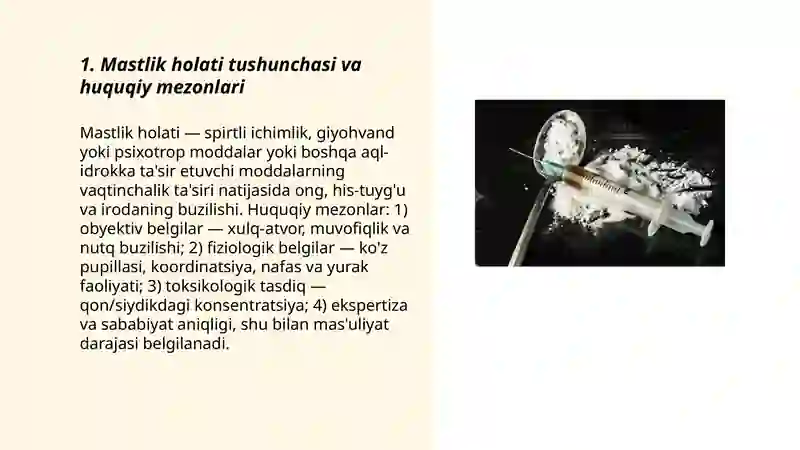 1. Mastlik holati tushunchasi va huquqiy mezonlari

Mastlik holati — spirtli ichimlik, giyohvand yoki psixotrop moddalar yoki boshqa aql-idrokka ta'sir etuvchi moddalarning vaqtinchalik ta'siri natijasida ong, his-tuyg'u va irodaning buzilishi. Huquqiy mezonlar: 1) obyektiv belgilar — xulq-atvor, muvofiqlik va nutq buzilishi; 2) fiziologik belgilar — ko'z pupillasi, koordinatsiya, nafas va yurak faoliyati; 3) toksikologik tasdiq — qon/siydikdagi konsentratsiya; 4) ekspertiza va sababiyat aniqligi, shu bilan mas'uliyat darajasi belgilanadi.